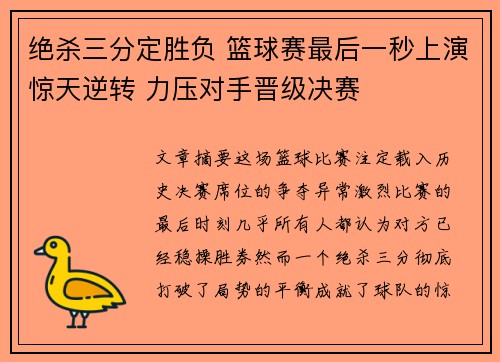 绝杀三分定胜负 篮球赛最后一秒上演惊天逆转 力压对手晋级决赛

文章摘要这场篮球比赛注定载入历史决赛席位的争夺异常激烈比赛的最后时刻几乎所有人都认为对方已经稳操胜券然而一个绝杀三分彻底打破了局势的平衡成就了球队的惊